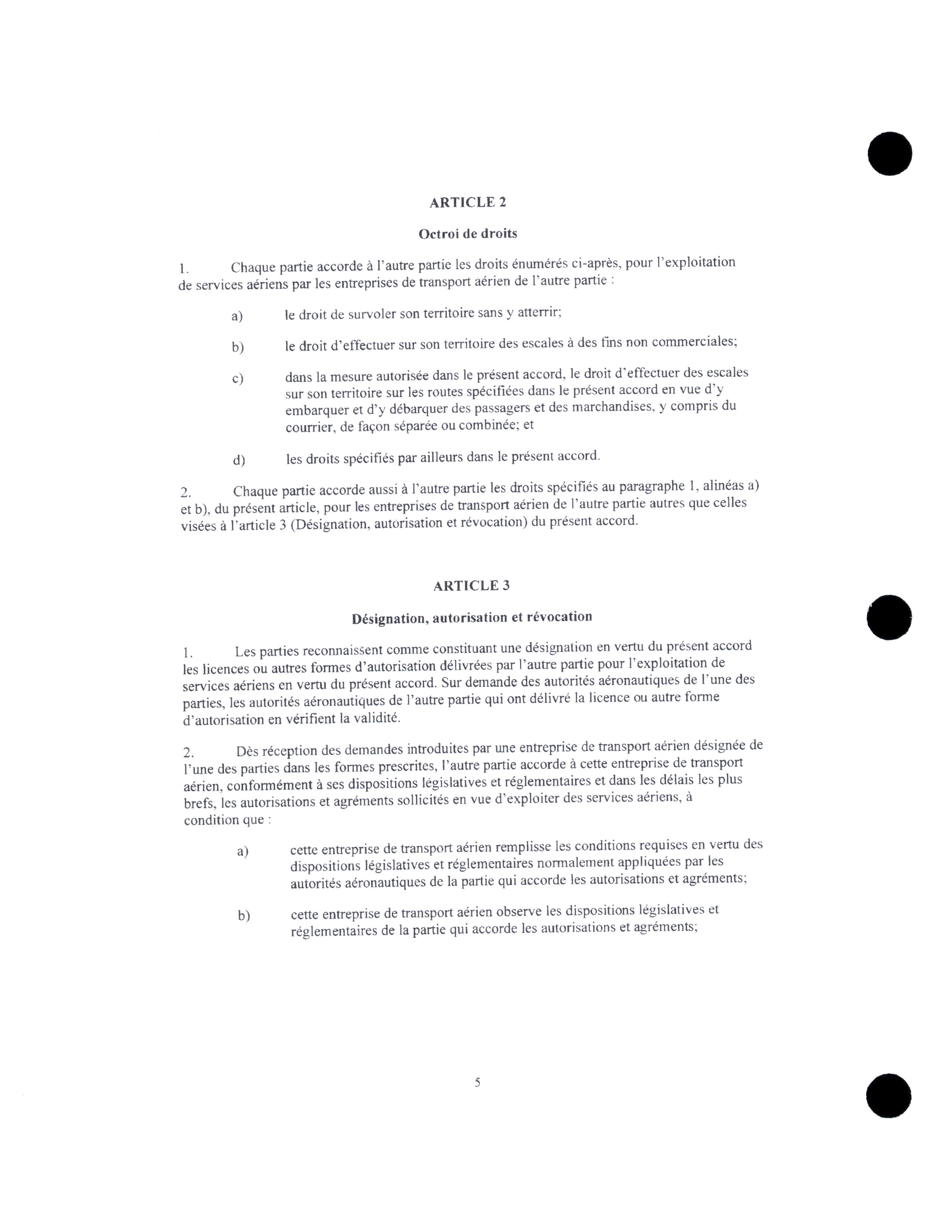 ARTICLE 2

Octroi de droits

1. Chaque partie accorde à l'autre partie les droits énumérés ci-après, pour l'exploitation de services aériens par les entreprises de transport aérien de l'autre partie :

a) le droit de survoler son territoire sans y atterrir;

b) le droit d'effectuer sur son territoire des escales à des fins non commerciales;

c) dans la mesure autorisée dans le présent accord, le droit d'effectuer des escales sur son territoire sur les routes spécifiées dans le présent accord en vue d'y embarquer et d'y débarquer des passagers et des marchandises, y compris du courrier, de façon séparée ou combinée; et

d) les droits spécifiés par ailleurs dans le présent accord.

2. Chaque partie accorde aussi à l'autre partie les droits spécifiés au paragraphe 1, alinéas a) et b), du présent article, pour les entreprises de transport aérien de l'autre partie autres que celles visées à l'article 3 (Désignation, autorisation et révocation) du présent accord.

ARTICLE 3

Désignation, autorisation et révocation

1. Les parties reconnaissent comme constituant une désignation en vertu du présent accord les licences ou autres formes d'autorisation délivrées par l'autre partie pour l'exploitation de services aériens en vertu du présent accord. Sur demande des autorités aéronautiques de l'une des parties, les autorités aéronautiques de l'autre partie qui ont délivré la licence ou autre forme d'autorisation en vérifient la validité.

2. Dès réception des demandes introduites par une entreprise de transport aérien désignée de l'une des parties dans les formes prescrites, l'autre partie accorde à cette entreprise de transport aérien, conformément à ses dispositions législatives et réglementaires et dans les délais les plus brefs, les autorisations et agréments sollicités en vue d'exploiter des services aériens, à condition que :

a) cette entreprise de transport aérien remplisse les conditions requises en vertu des dispositions législatives et réglementaires normalement appliquées par les autorités aéronautiques de la partie qui accorde les autorisations et agréments;

b) cette entreprise de transport aérien observe les dispositions législatives et réglementaires de la partie qui accorde les autorisations et agréments;

5